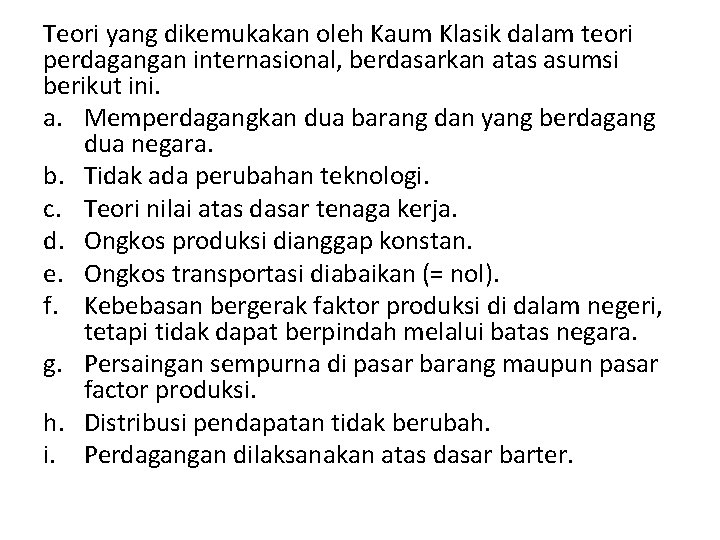 Teori yang dikemukakan oleh Kaum Klasik dalam teori perdagangan internasional, berdasarkan atas asumsi berikut ini.

a. Memperdagangkan dua barang dan yang berdagang dua negara.
b. Tidak ada perubahan teknologi.
c. Teori nilai atas dasar tenaga kerja.
d. Ongkos produksi dianggap konstan.
e. Ongkos transportasi diabaikan (= nol).
f. Kebebasan bergerak faktor produksi di dalam negeri, tetapi tidak dapat berpindah melalui batas negara.
g. Persaingan sempurna di pasar barang maupun pasar factor produksi.
h. Distribusi pendapatan tidak berubah.
i. Perdagangan dilaksanakan atas dasar barter.